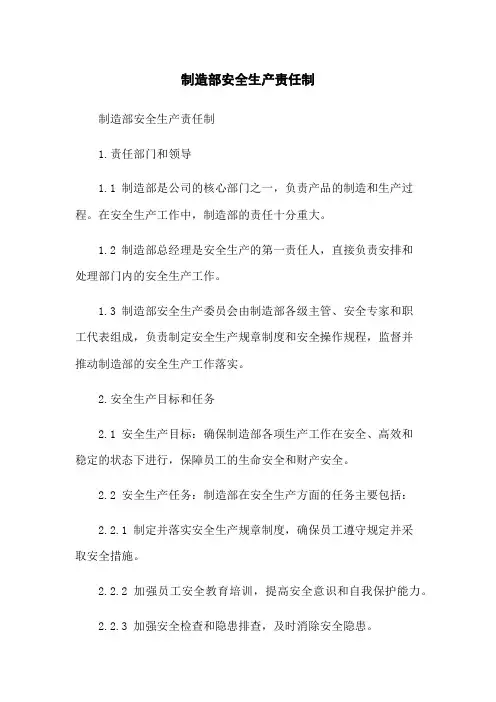 制造部安全生产责任制

制造部安全生产责任制

1.责任部门和领导

1.1 制造部是公司的核心部门之一，负责产品的制造和生产过程。在安全生产工作中，制造部的责任十分重大。

1.2 制造部总经理是安全生产的第一责任人，直接负责安排和处理部门内的安全生产工作。

1.3 制造部安全生产委员会由制造部各级主管、安全专家和职工代表组成，负责制定安全生产规章制度和安全操作规程，监督并推动制造部的安全生产工作落实。

2.安全生产目标和任务

2.1 安全生产目标：确保制造部各项生产工作在安全、高效和稳定的状态下进行，保障员工的生命安全和财产安全。

2.2 安全生产任务：制造部在安全生产方面的任务主要包括：

2.2.1 制定并落实安全生产规章制度，确保员工遵守规定并采取安全措施。

2.2.2 加强员工安全教育培训，提高安全意识和自我保护能力。

2.2.3 加强安全检查和隐患排查，及时消除安全隐患。